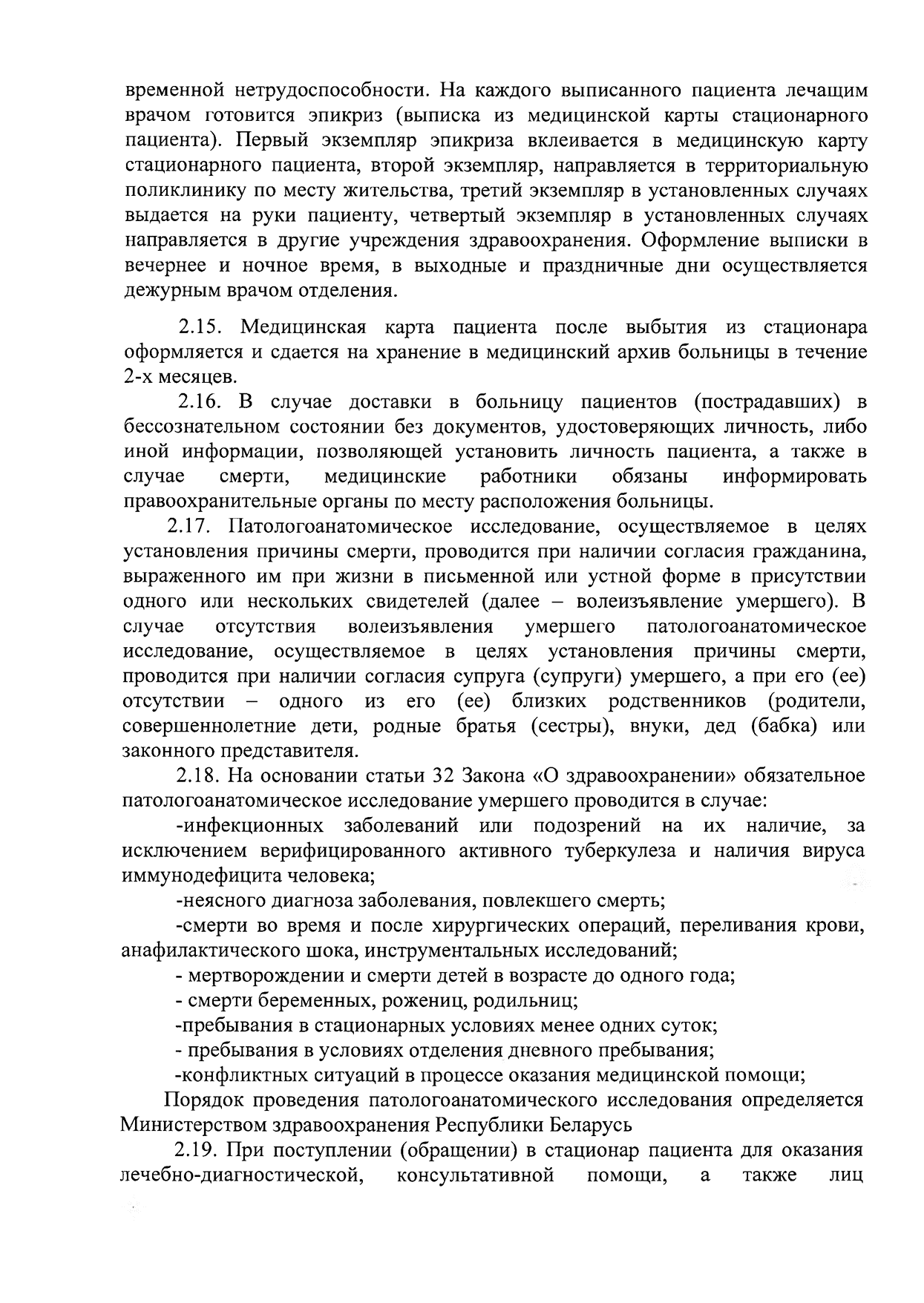 временной нетрудоспособности. На каждого выписанного пациента лечащим врачом готовится эпикриз (выписка из медицинской карты стационарного пациента). Первый экземпляр эпикриза вклеивается в медицинскую карту стационарного пациента, второй экземпляр, направляется в территориальную поликлинику по месту жительства, третий экземпляр в установленных случаях выдается на руки пациенту, четвертый экземпляр в установленных случаях направляется в другие учреждения здравоохранения. Оформление выписки в вечернее и ночное время, в выходные и праздничные дни осуществляется дежурным врачом отделения.

2.15. Медицинская карта пациента после выбытия из стационара оформляется и сдается на хранение в медицинский архив больницы в течение 2-х месяцев.

2.16. В случае доставки в больницу пациентов (пострадавших) в бессознательном состоянии без документов, удостоверяющих личность, либо иной информации, позволяющей установить личность пациента, а также в случае смерти, медицинские работники обязаны информировать правоохранительные органы по месту расположения больницы.

2.17. Патологоанатомическое исследование, осуществляемое в целях установления причины смерти, проводится при наличии согласия гражданина, выраженного им при жизни в письменной или устной форме в присутствии одного или нескольких свидетелей (далее – волеизъявление умершего). В случае отсутствия волеизъявления умершего патологоанатомическое исследование, осуществляемое в целях установления причины смерти, проводится при наличии согласия супруга (супруги) умершего, а при его (ее) отсутствии – одного из его (ее) близких родственников (родители, совершеннолетние дети, родные братья (сестры), внуки, дед (бабка) или законного представителя.

2.18. На основании статьи 32 Закона «О здравоохранении» обязательное патологоанатомическое исследование умершего проводится в случае:

-инфекционных заболеваний или подозрений на их наличие, за исключением верифицированного активного туберкулеза и наличия вируса иммунодефицита человека;

-неясного диагноза заболевания, повлекшего смерть;

-смерти во время и после хирургических операций, переливания крови, анафилактического шока, инструментальных исследований;

- мертворождении и смерти детей в возрасте до одного года;

- смерти беременных, рожениц, родильниц;

-пребывания в стационарных условиях менее одних суток;

- пребывания в условиях отделения дневного пребывания;

-конфликтных ситуаций в процессе оказания медицинской помощи;

Порядок проведения патологоанатомического исследования определяется Министерством здравоохранения Республики Беларусь

2.19. При поступлении (обращении) в стационар пациента для оказания лечебно-диагностической, консультативной помощи, а также лиц